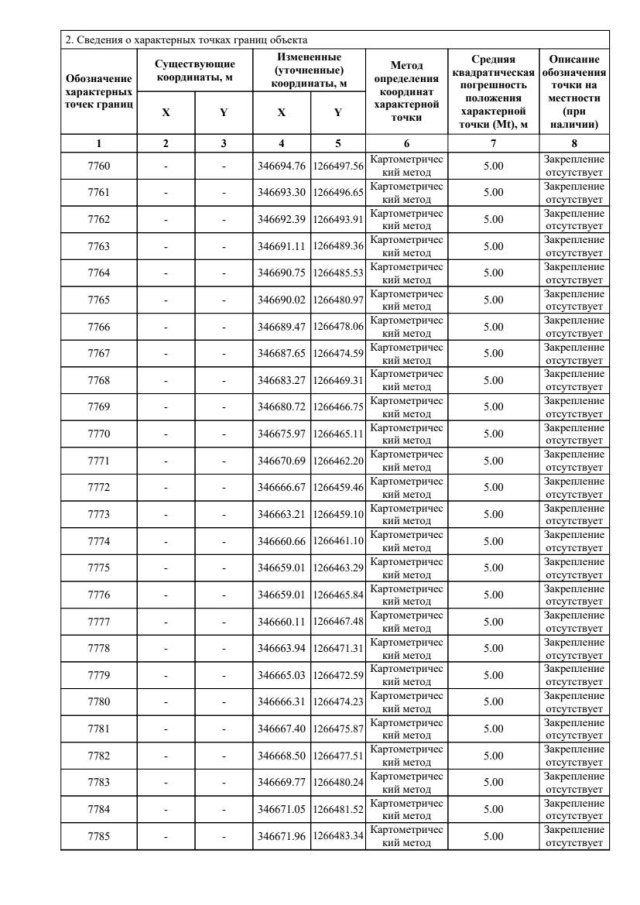 2. Сведения о характерных точках границ объекта

| Обозначение характерных точек границ | Существующие координаты, м X | Существующие координаты, м Y | Измененные (уточненные) координаты, м X | Измененные (уточненные) координаты, м Y | Метод определения координат характерной точки | Средняя квадратическая погрешность положения характерной точки (Mt), м | Описание обозначения точки на местности (при наличии) |
|---|---|---|---|---|---|---|---|
| 1 | 2 | 3 | 4 | 5 | 6 | 7 | 8 |
| 7760 | - | - | 346694.76 | 1266497.56 | Картометрический метод | 5.00 | Закрепление отсутствует |
| 7761 | - | - | 346693.30 | 1266496.65 | Картометрический метод | 5.00 | Закрепление отсутствует |
| 7762 | - | - | 346692.39 | 1266493.91 | Картометрический метод | 5.00 | Закрепление отсутствует |
| 7763 | - | - | 346691.11 | 1266489.36 | Картометрический метод | 5.00 | Закрепление отсутствует |
| 7764 | - | - | 346690.75 | 1266485.53 | Картометрический метод | 5.00 | Закрепление отсутствует |
| 7765 | - | - | 346690.02 | 1266480.97 | Картометрический метод | 5.00 | Закрепление отсутствует |
| 7766 | - | - | 346689.47 | 1266478.06 | Картометрический метод | 5.00 | Закрепление отсутствует |
| 7767 | - | - | 346687.65 | 1266474.59 | Картометрический метод | 5.00 | Закрепление отсутствует |
| 7768 | - | - | 346683.27 | 1266469.31 | Картометрический метод | 5.00 | Закрепление отсутствует |
| 7769 | - | - | 346680.72 | 1266466.75 | Картометрический метод | 5.00 | Закрепление отсутствует |
| 7770 | - | - | 346675.97 | 1266465.11 | Картометрический метод | 5.00 | Закрепление отсутствует |
| 7771 | - | - | 346670.69 | 1266462.20 | Картометрический метод | 5.00 | Закрепление отсутствует |
| 7772 | - | - | 346666.67 | 1266459.46 | Картометрический метод | 5.00 | Закрепление отсутствует |
| 7773 | - | - | 346663.21 | 1266459.10 | Картометрический метод | 5.00 | Закрепление отсутствует |
| 7774 | - | - | 346660.66 | 1266461.10 | Картометрический метод | 5.00 | Закрепление отсутствует |
| 7775 | - | - | 346659.01 | 1266463.29 | Картометрический метод | 5.00 | Закрепление отсутствует |
| 7776 | - | - | 346659.01 | 1266465.84 | Картометрический метод | 5.00 | Закрепление отсутствует |
| 7777 | - | - | 346660.11 | 1266467.48 | Картометрический метод | 5.00 | Закрепление отсутствует |
| 7778 | - | - | 346663.94 | 1266471.31 | Картометрический метод | 5.00 | Закрепление отсутствует |
| 7779 | - | - | 346665.03 | 1266472.59 | Картометрический метод | 5.00 | Закрепление отсутствует |
| 7780 | - | - | 346666.31 | 1266474.23 | Картометрический метод | 5.00 | Закрепление отсутствует |
| 7781 | - | - | 346667.40 | 1266475.87 | Картометрический метод | 5.00 | Закрепление отсутствует |
| 7782 | - | - | 346668.50 | 1266477.51 | Картометрический метод | 5.00 | Закрепление отсутствует |
| 7783 | - | - | 346669.77 | 1266480.24 | Картометрический метод | 5.00 | Закрепление отсутствует |
| 7784 | - | - | 346671.05 | 1266481.52 | Картометрический метод | 5.00 | Закрепление отсутствует |
| 7785 | - | - | 346671.96 | 1266483.34 | Картометрический метод | 5.00 | Закрепление отсутствует |